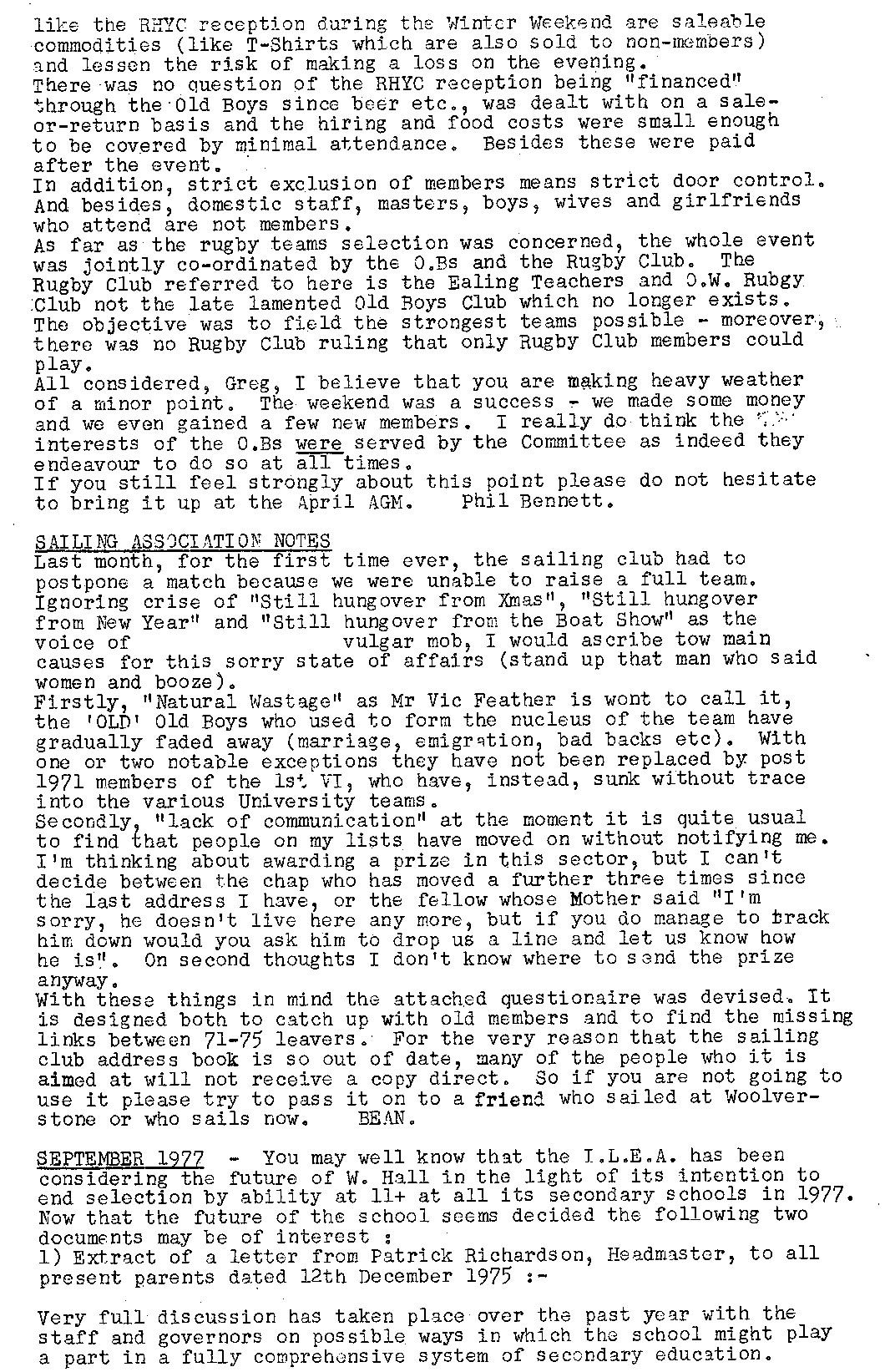 like the RHYC reception during the Winter Weekend are saleable commodities (like T-Shirts which are also sold to non-members) and lessen the risk of making a loss on the evening.
There was no question of the RHYC reception being "financed" through the Old Boys since beer etc., was dealt with on a sale-or-return basis and the hiring and food costs were small enough to be covered by minimal attendance. Besides these were paid after the event.
In addition, strict exclusion of members means strict door control. And besides, domestic staff, masters, boys, wives and girlfriends who attend are not members.
As far as the rugby teams selection was concerned, the whole event was jointly co-ordinated by the O.Bs and the Rugby Club. The Rugby Club referred to here is the Ealing Teachers and O.W. Rubgy Club not the late lamented Old Boys Club which no longer exists. The objective was to field the strongest teams possible - moreover, there was no Rugby Club ruling that only Rugby Club members could play.
All considered, Greg, I believe that you are making heavy weather of a minor point. The weekend was a success - we made some money and we even gained a few new members. I really do think the interests of the O.Bs were served by the Committee as indeed they endeavour to do so at all times.
If you still feel strongly about this point please do not hesitate to bring it up at the April AGM. Phil Bennett.

SAILING ASSOCIATION NOTES
Last month, for the first time ever, the sailing club had to postpone a match because we were unable to raise a full team. Ignoring crise of "Still hungover from Xmas", "Still hungover from New Year" and "Still hungover from the Boat Show" as the voice of vulgar mob, I would ascribe tow main causes for this sorry state of affairs (stand up that man who said women and booze).
Firstly, "Natural Wastage" as Mr Vic Feather is wont to call it, the 'OLD' Old Boys who used to form the nucleus of the team have gradually faded away (marriage, emigration, bad backs etc). With one or two notable exceptions they have not been replaced by post 1971 members of the 1st VI, who have, instead, sunk without trace into the various University teams.
Secondly, "lack of communication" at the moment it is quite usual to find that people on my lists have moved on without notifying me. I'm thinking about awarding a prize in this sector, but I can't decide between the chap who has moved a further three times since the last address I have, or the fellow whose Mother said "I'm sorry, he doesn't live here any more, but if you do manage to track him down would you ask him to drop us a line and let us know how he is". On second thoughts I don't know where to send the prize anyway.
With these things in mind the attached questionaire was devised. It is designed both to catch up with old members and to find the missing links between 71-75 leavers. For the very reason that the sailing club address book is so out of date, many of the people who it is aimed at will not receive a copy direct. So if you are not going to use it please try to pass it on to a friend who sailed at Woolverstone or who sails now. BEAN.

SEPTEMBER 1977 - You may well know that the I.L.E.A. has been considering the future of W. Hall in the light of its intention to end selection by ability at 11+ at all its secondary schools in 1977. Now that the future of the school seems decided the following two documents may be of interest :
1) Extract of a letter from Patrick Richardson, Headmaster, to all present parents dated 12th December 1975 :-

Very full discussion has taken place over the past year with the staff and governors on possible ways in which the school might play a part in a fully comprehensive system of secondary education.